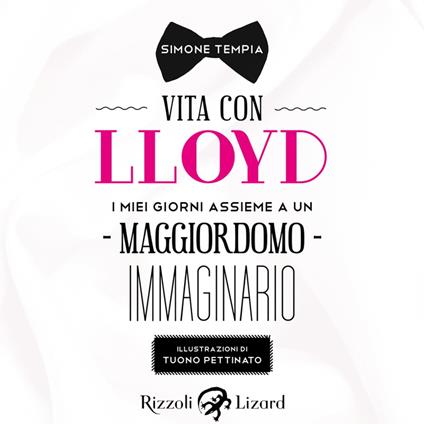 SIMONE TEMPIA

VITA CON
LLOYD

I MIEI GIORNI ASSIEME A UN
- MAGGIORDOMO -
IMMAGINARIO

ILLUSTRAZIONI DI
TUONO PETTINATO

Rizzoli Lizard